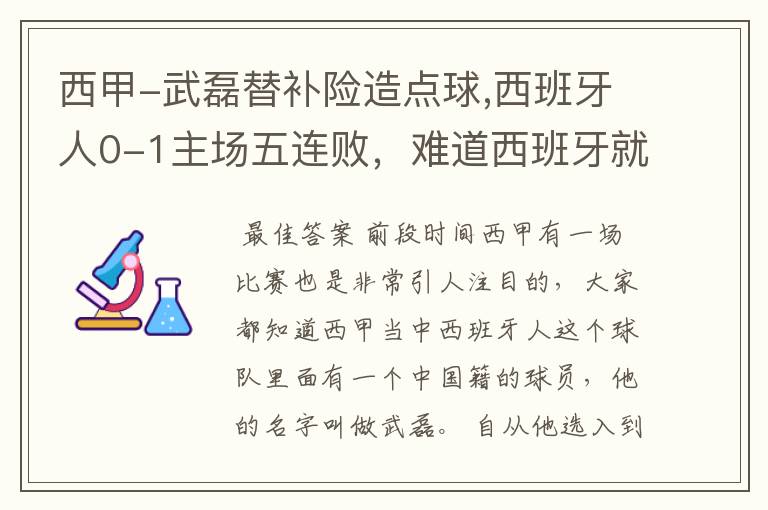 西甲-武磊替补险造点球,西班牙人0-1主场五连败，难道西班牙就

最佳答案 前段时间西甲有一场比赛也是非常引人注目的，大家都知道西甲当中西班牙人这个球队里面有一个中国籍的球员，他的名字叫做武磊。自从他选入到